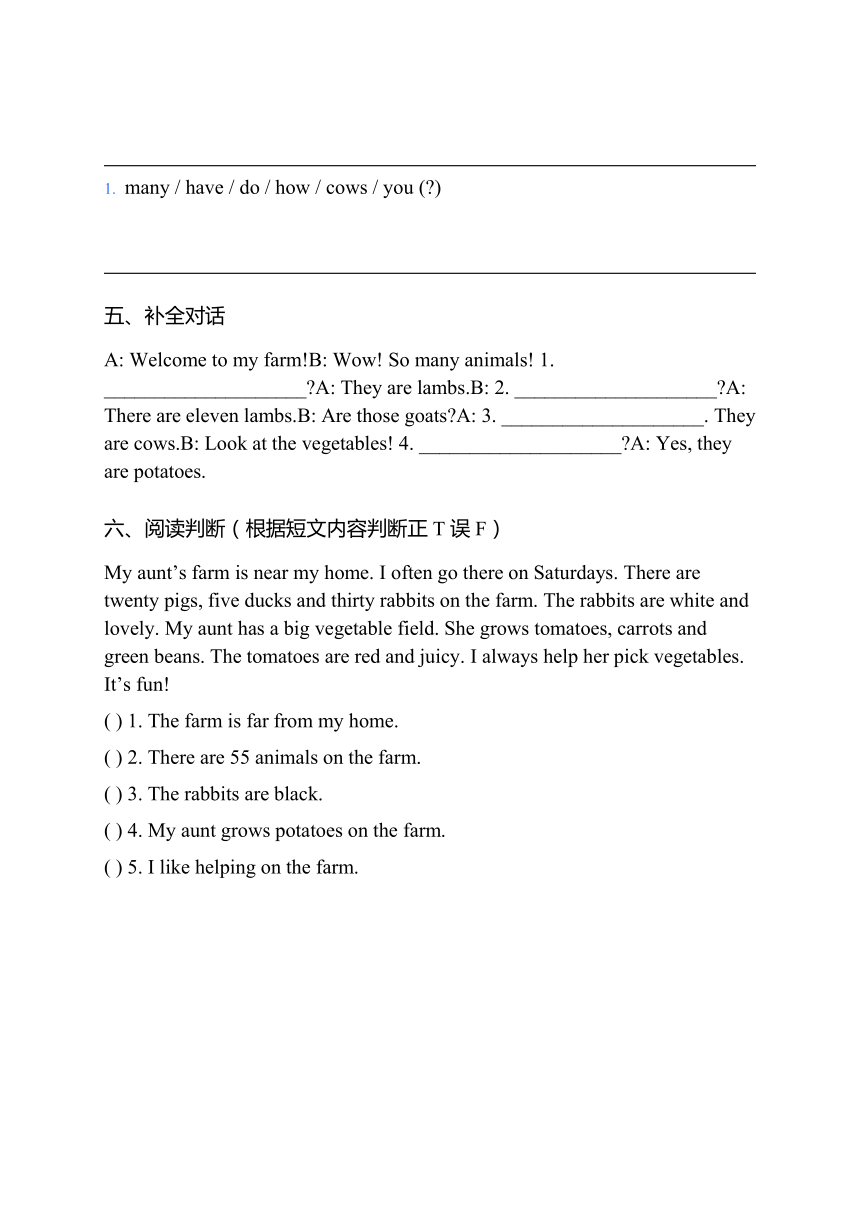 1. many / have / do / how / cows / you (?)

五、补全对话

A: Welcome to my farm!B: Wow! So many animals! 1. ____________________?A: They are lambs.B: 2. ____________________?A: There are eleven lambs.B: Are those goats?A: 3. ____________________. They are cows.B: Look at the vegetables! 4. ____________________?A: Yes, they are potatoes.

六、阅读判断（根据短文内容判断正 T 误 F）

My aunt’s farm is near my home. I often go there on Saturdays. There are twenty pigs, five ducks and thirty rabbits on the farm. The rabbits are white and lovely. My aunt has a big vegetable field. She grows tomatoes, carrots and green beans. The tomatoes are red and juicy. I always help her pick vegetables. It’s fun!

( ) 1. The farm is far from my home.

( ) 2. There are 55 animals on the farm.

( ) 3. The rabbits are black.

( ) 4. My aunt grows potatoes on the farm.

( ) 5. I like helping on the farm.